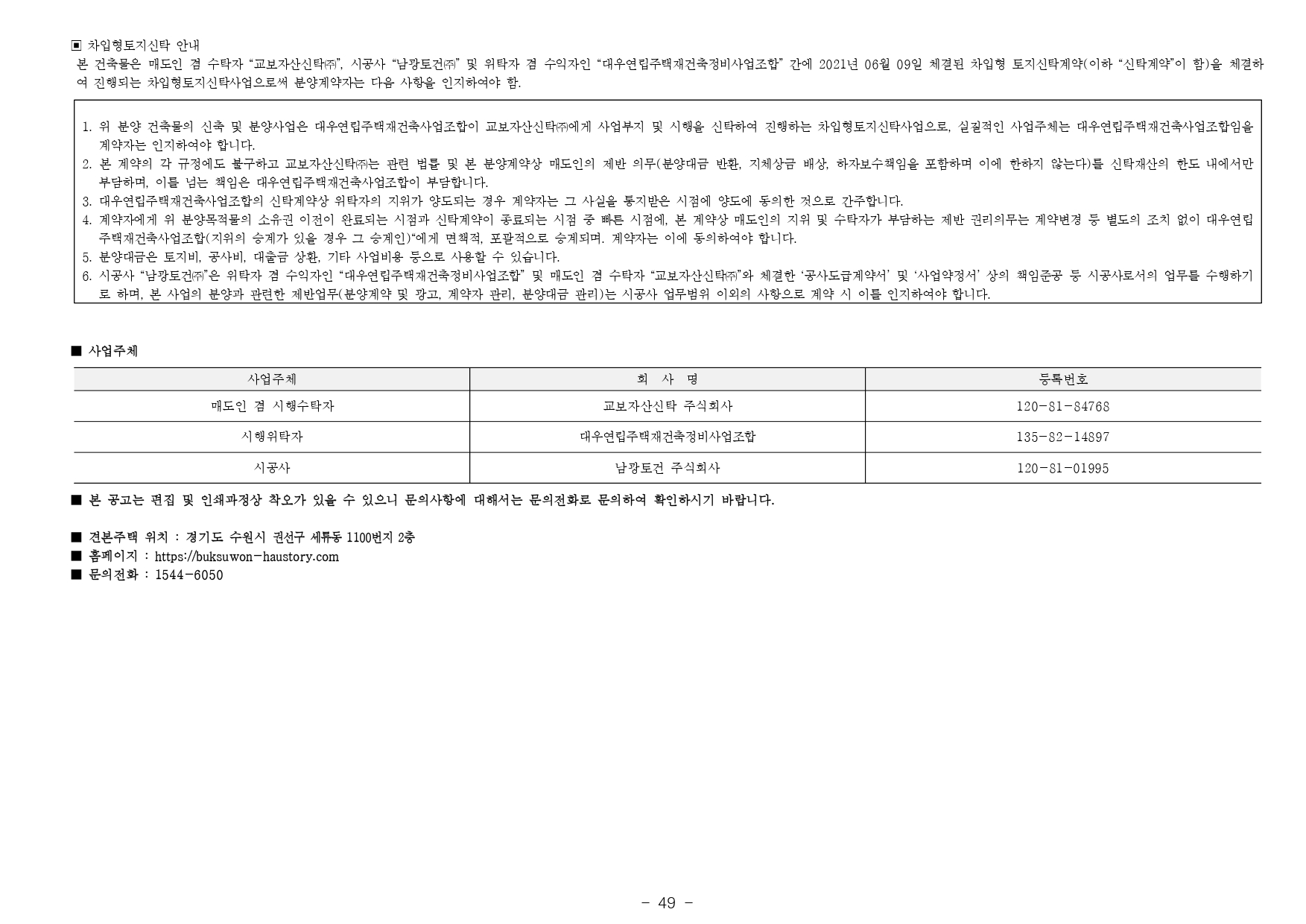 ▣ 차입형토지신탁 안내

본 건축물은 매도인 겸 수탁자 "교보자산신탁㈜", 시공사 "남광토건㈜" 및 위탁자 겸 수익자인 "대우연립주택재건축정비사업조합" 간에 2021년 06월 09일 체결된 차입형 토지신탁계약(이하 "신탁계약"이 함)을 체결하여 진행되는 차입형토지신탁사업으로써 분양계약자는 다음 사항을 인지하여야 함.

1. 위 분양 건축물의 신축 및 분양사업은 대우연립주택재건축사업조합이 교보자산신탁㈜에게 사업부지 및 시행을 신탁하여 진행하는 차입형토지신탁사업으로, 실질적인 사업주체는 대우연립주택재건축사업조합임을 계약자는 인지하여야 합니다.
2. 본 계약의 각 규정에도 불구하고 교보자산신탁㈜는 관련 법률 및 본 분양계약상 매도인의 제반 의무(분양대금 반환, 지체상금 배상, 하자보수책임을 포함하며 이에 한하지 않는다)를 신탁재산의 한도 내에서만 부담하며, 이를 넘는 책임은 대우연립주택재건축사업조합이 부담합니다.
3. 대우연립주택재건축사업조합의 신탁계약상 위탁자의 지위가 양도되는 경우 계약자는 그 사실을 통지받은 시점에 양도에 동의한 것으로 간주합니다.
4. 계약자에게 위 분양목적물의 소유권 이전이 완료되는 시점과 신탁계약이 종료되는 시점 중 빠른 시점에, 본 계약상 매도인의 지위 및 수탁자가 부담하는 제반 권리의무는 계약변경 등 별도의 조치 없이 대우연립주택재건축사업조합(지위의 승계가 있을 경우 그 승계인)"에게 면책적, 포괄적으로 승계되며. 계약자는 이에 동의하여야 합니다.
5. 분양대금은 토지비, 공사비, 대출금 상환, 기타 사업비용 등으로 사용할 수 있습니다.
6. 시공사 "남광토건㈜"은 위탁자 겸 수익자인 "대우연립주택재건축정비사업조합" 및 매도인 겸 수탁자 "교보자산신탁㈜"와 체결한 '공사도급계약서' 및 '사업약정서' 상의 책임준공 등 시공사로서의 업무를 수행하기로 하며, 본 사업의 분양과 관련한 제반업무(분양계약 및 광고, 계약자 관리, 분양대금 관리)는 시공사 업무범위 이외의 사항으로 계약 시 이를 인지하여야 합니다.

■ 사업주체

| 사업주체 | 회 사 명 | 등록번호 |
|---|---|---|
| 매도인 겸 시행수탁자 | 교보자산신탁 주식회사 | 120-81-84768 |
| 시행위탁자 | 대우연립주택재건축정비사업조합 | 135-82-14897 |
| 시공사 | 남광토건 주식회사 | 120-81-01995 |

■ 본 공고는 편집 및 인쇄과정상 착오가 있을 수 있으니 문의사항에 대해서는 문의전화로 문의하여 확인하시기 바랍니다.

■ 견본주택 위치 : 경기도 수원시 권선구 세류동 1100번지 2층
■ 홈페이지 : https://buksuwon-haustory.com
■ 문의전화 : 1544-6050

- 49 -